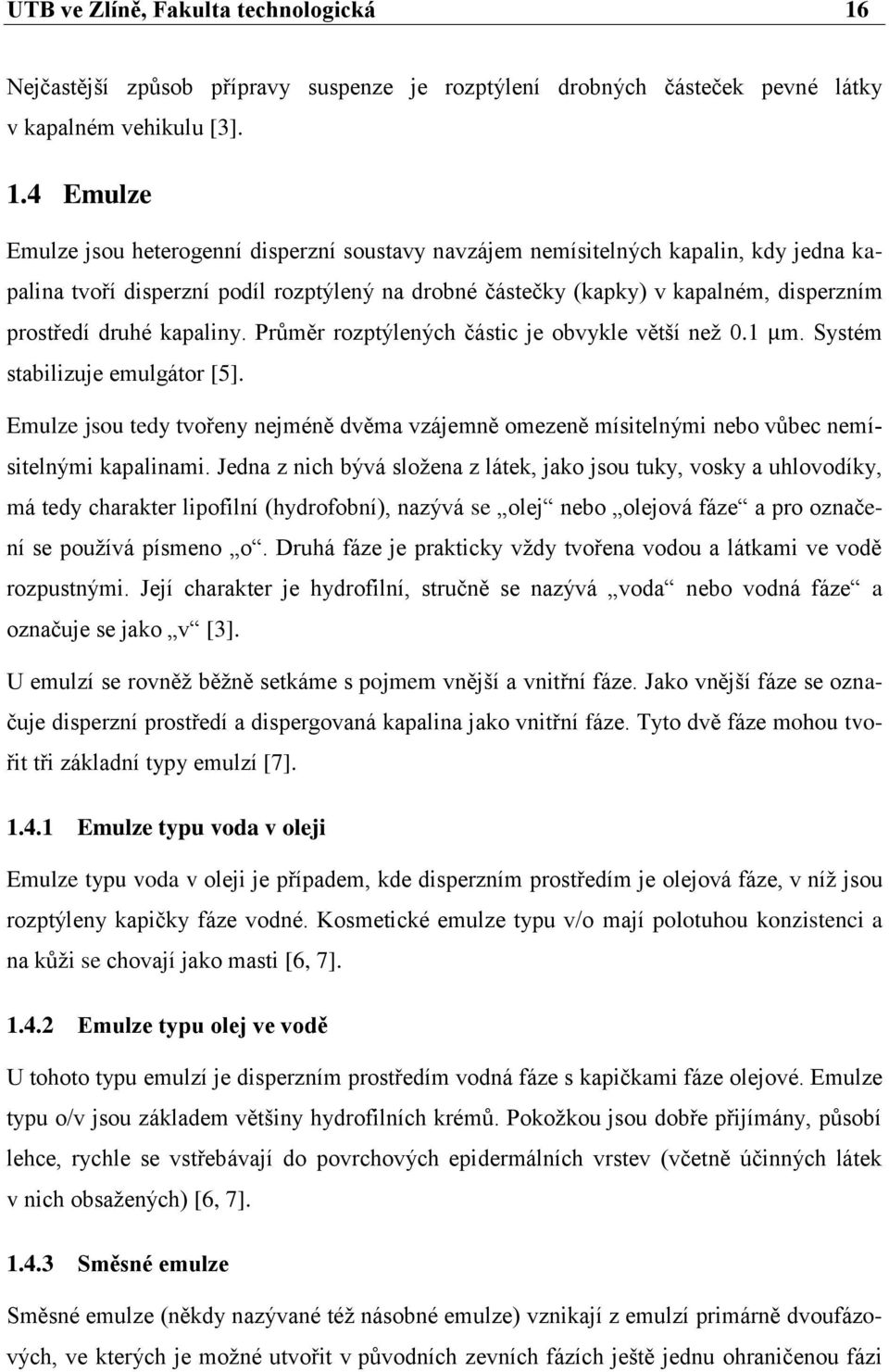 UTB ve Zlíně, Fakulta technologická 16

Nejčastější způsob přípravy suspenze je rozptýlení drobných částeček pevné látky v kapalném vehikulu [3].

1.4 Emulze

Emulze jsou heterogenní disperzní soustavy navzájem nemísitelných kapalin, kdy jedna kapalina tvoří disperzní podíl rozptýlený na drobné částečky (kapky) v kapalném, disperzním prostředí druhé kapaliny. Průměr rozptýlených částic je obvykle větší než 0.1 μm. Systém stabilizuje emulgátor [5].

Emulze jsou tedy tvořeny nejméně dvěma vzájemně omezeně mísitelnými nebo vůbec nemísitelnými kapalinami. Jedna z nich bývá složena z látek, jako jsou tuky, vosky a uhlovodíky, má tedy charakter lipofilní (hydrofobní), nazývá se „olej“ nebo „olejová fáze“ a pro označení se používá písmeno „o“. Druhá fáze je prakticky vždy tvořena vodou a látkami ve vodě rozpustnými. Její charakter je hydrofilní, stručně se nazývá „voda“ nebo vodná fáze“ a označuje se jako „v“ [3].

U emulzí se rovněž běžně setkáme s pojmem vnější a vnitřní fáze. Jako vnější fáze se označuje disperzní prostředí a dispergovaná kapalina jako vnitřní fáze. Tyto dvě fáze mohou tvořit tři základní typy emulzí [7].

1.4.1 Emulze typu voda v oleji

Emulze typu voda v oleji je případem, kde disperzním prostředím je olejová fáze, v níž jsou rozptýleny kapičky fáze vodné. Kosmetické emulze typu v/o mají polotuhou konzistenci a na kůži se chovají jako masti [6, 7].

1.4.2 Emulze typu olej ve vodě

U tohoto typu emulzí je disperzním prostředím vodná fáze s kapičkami fáze olejové. Emulze typu o/v jsou základem většiny hydrofilních krémů. Pokožkou jsou dobře přijímány, působí lehce, rychle se vstřebávají do povrchových epidermálních vrstev (včetně účinných látek v nich obsažených) [6, 7].

1.4.3 Směsné emulze

Směsné emulze (někdy nazývané též násobné emulze) vznikají z emulzí primárně dvoufázových, ve kterých je možné utvořit v původních zevních fázích ještě jednu ohraničenou fázi